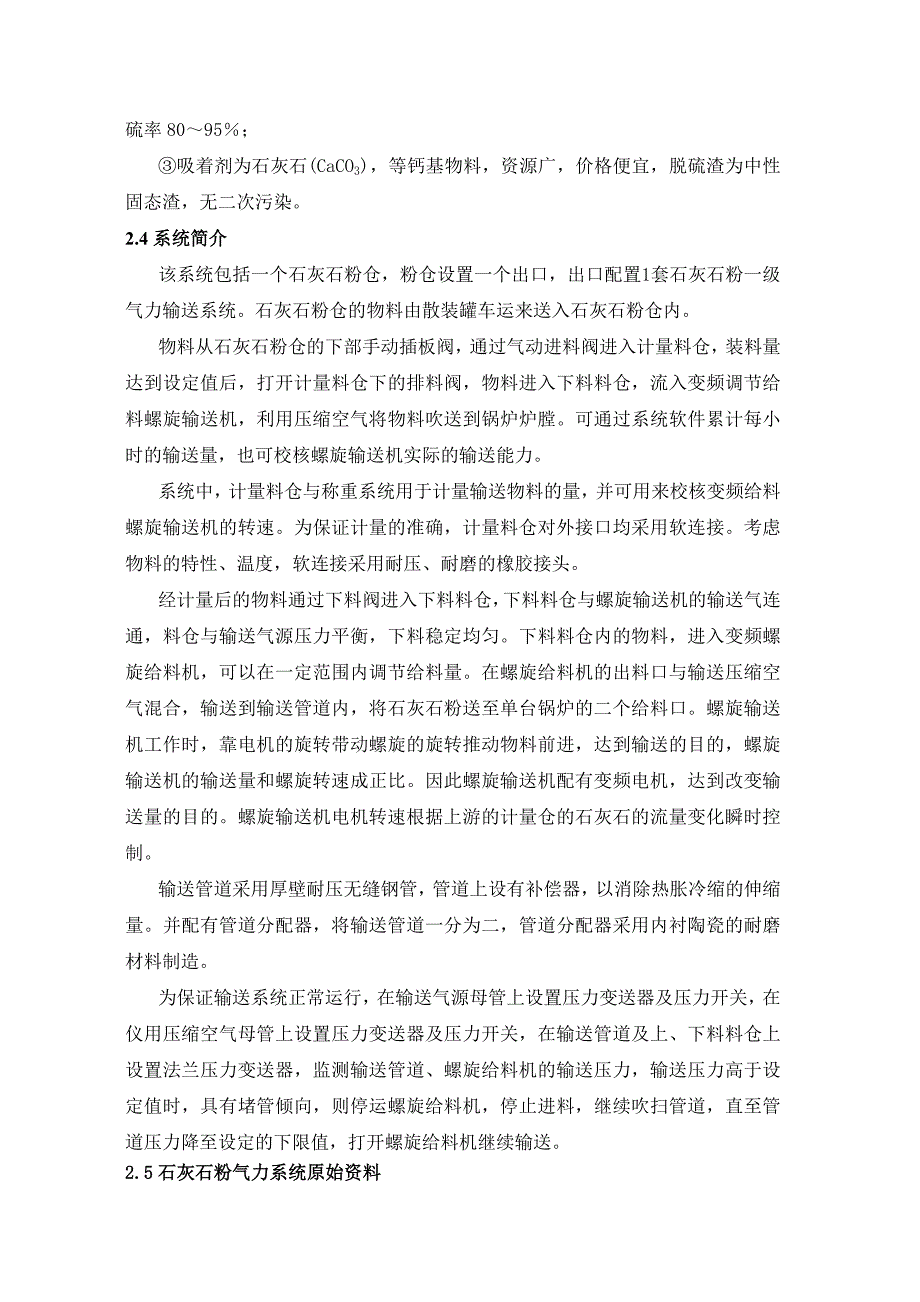 硫率 80～95%；

③吸着剂为石灰石($CaCO_3$)，等钙基物料，资源广，价格便宜，脱硫渣为中性固态渣，无二次污染。

2.4 系统简介

该系统包括一个石灰石粉仓，粉仓设置一个出口，出口配置1套石灰石粉一级气力输送系统。石灰石粉仓的物料由散装罐车运来送入石灰石粉仓内。

物料从石灰石粉仓的下部手动插板阀，通过气动进料阀进入计量料仓，装料量达到设定值后，打开计量料仓下的排料阀，物料进入下料料仓，流入变频调节给料螺旋输送机，利用压缩空气将物料吹送到锅炉炉膛。可通过系统软件累计每小时的输送量，也可校核螺旋输送机实际的输送能力。

系统中，计量料仓与称重系统用于计量输送物料的量，并可用来校核变频给料螺旋输送机的转速。为保证计量的准确，计量料仓对外接口均采用软连接。考虑物料的特性、温度，软连接采用耐压、耐磨的橡胶接头。

经计量后的物料通过下料阀进入下料料仓，下料料仓与螺旋输送机的输送气连通，料仓与输送气源压力平衡，下料稳定均匀。下料料仓内的物料，进入变频螺旋给料机，可以在一定范围内调节给料量。在螺旋给料机的出料口与输送压缩空气混合，输送到输送管道内，将石灰石粉送至单台锅炉的二个给料口。螺旋输送机工作时，靠电机的旋转带动螺旋的旋转推动物料前进，达到输送的目的，螺旋输送机的输送量和螺旋转速成正比。因此螺旋输送机配有变频电机，达到改变输送量的目的。螺旋输送机电机转速根据上游的计量仓的石灰石的流量变化瞬时控制。

输送管道采用厚壁耐压无缝钢管，管道上设有补偿器，以消除热胀冷缩的伸缩量。并配有管道分配器，将输送管道一分为二，管道分配器采用内衬陶瓷的耐磨材料制造。

为保证输送系统正常运行，在输送气源母管上设置压力变送器及压力开关，在仪用压缩空气母管上设置压力变送器及压力开关，在输送管道及上、下料料仓上设置法兰压力变送器，监测输送管道、螺旋给料机的输送压力，输送压力高于设定值时，具有堵管倾向，则停运螺旋给料机，停止进料，继续吹扫管道，直至管道压力降至设定的下限值，打开螺旋给料机继续输送。

2.5 石灰石粉气力系统原始资料